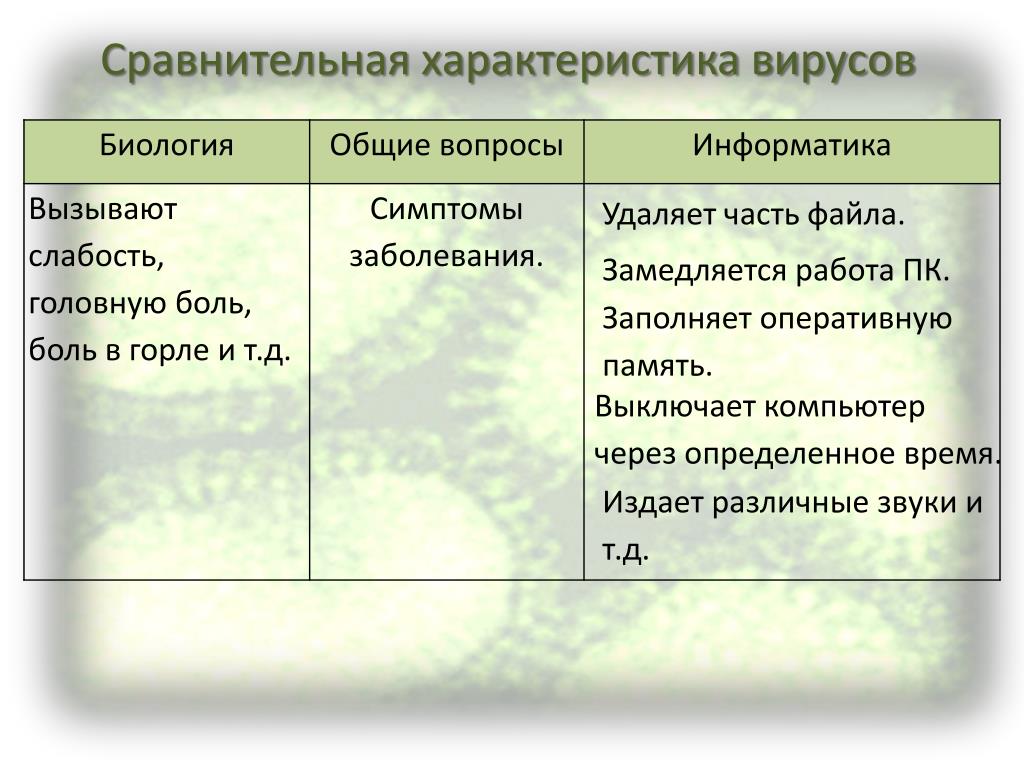 Сравнительная характеристика вирусов

| Биология | Общие вопросы | Информатика |
|---|---|---|
| Вызывают слабость, головную боль, боль в горле и т.д. | Симптомы заболевания. | Удаляет часть файла. Замедляется работа ПК. Заполняет оперативную память. Выключает компьютер через определенное время. Издает различные звуки и т.д. |